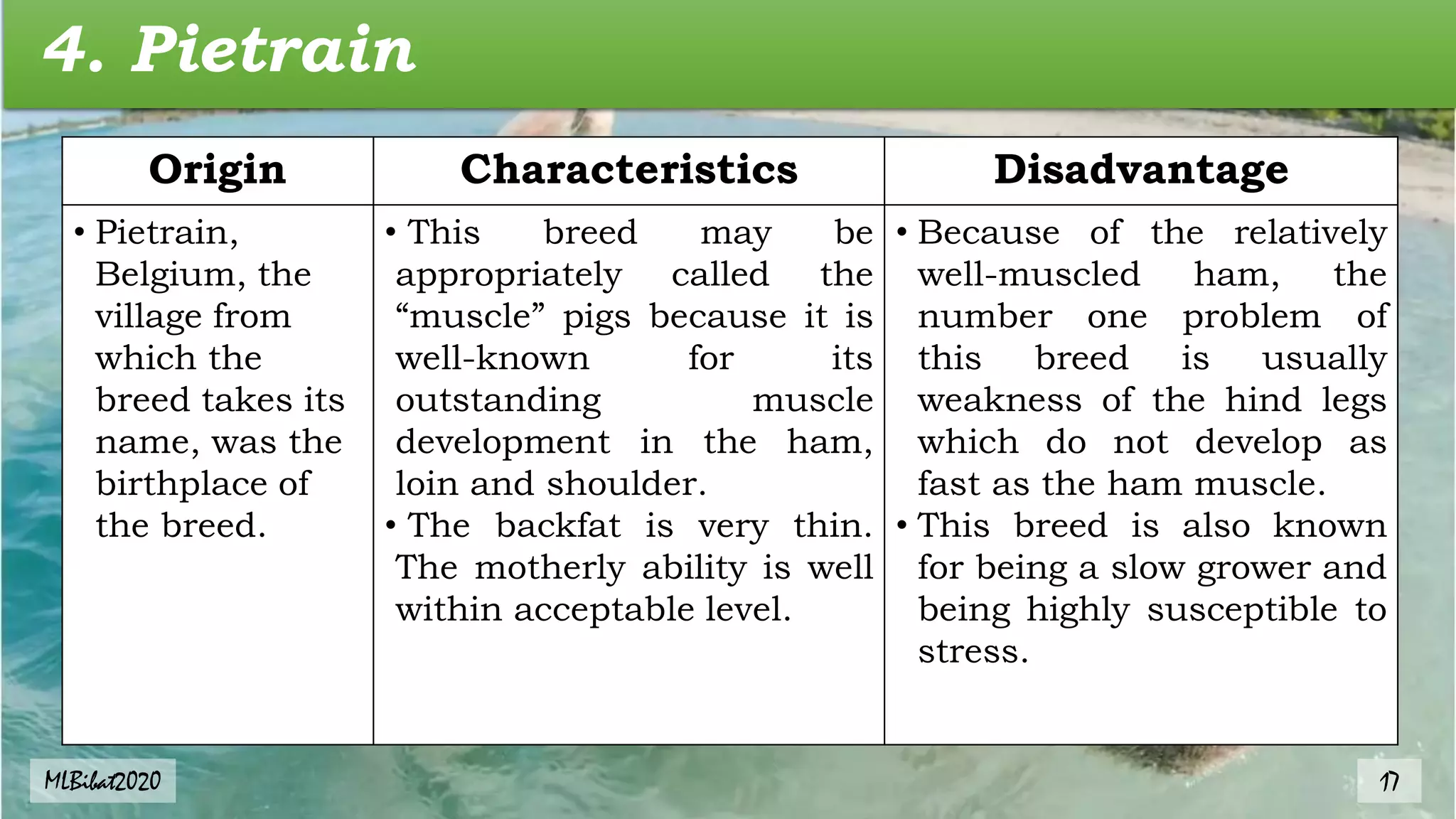 4. Pietrain

| Origin | Characteristics | Disadvantage |
|---|---|---|
| • Pietrain, Belgium, the village from which the breed takes its name, was the birthplace of the breed. | • This breed may be appropriately called the “muscle” pigs because it is well-known for its outstanding muscle development in the ham, loin and shoulder. • The backfat is very thin. The motherly ability is well within acceptable level. | • Because of the relatively well-muscled ham, the number one problem of this breed is usually weakness of the hind legs which do not develop as fast as the ham muscle. • This breed is also known for being a slow grower and being highly susceptible to stress. |

MLBibat2020

17